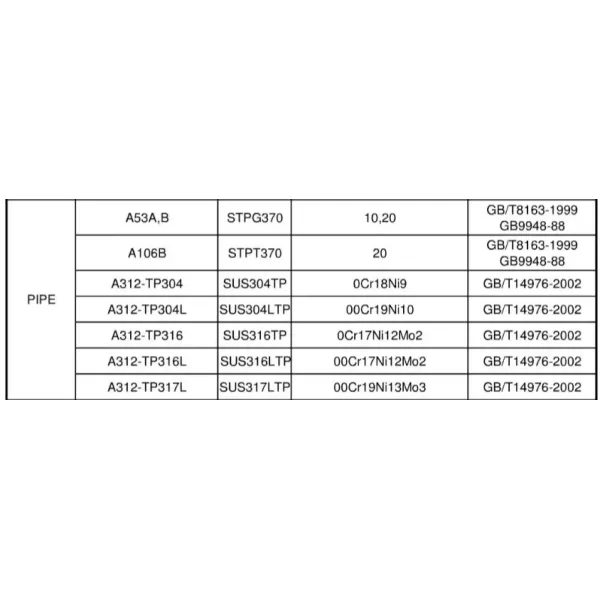 | PIPE | A53A,B | STPG370 | 10,20 | GB/T8163-1999 GB9948-88 |
|---|---|---|---|---|
| | A106B | STPT370 | 20 | GB/T8163-1999 GB9948-88 |
| | A312-TP304 | SUS304TP | 0Cr18Ni9 | GB/T14976-2002 |
| | A312-TP304L | SUS304LTP | 00Cr19Ni10 | GB/T14976-2002 |
| | A312-TP316 | SUS316TP | 0Cr17Ni12Mo2 | GB/T14976-2002 |
| | A312-TP316L | SUS316LTP | 00Cr17Ni12Mo2 | GB/T14976-2002 |
| | A312-TP317L | SUS317LTP | 00Cr19Ni13Mo3 | GB/T14976-2002 |